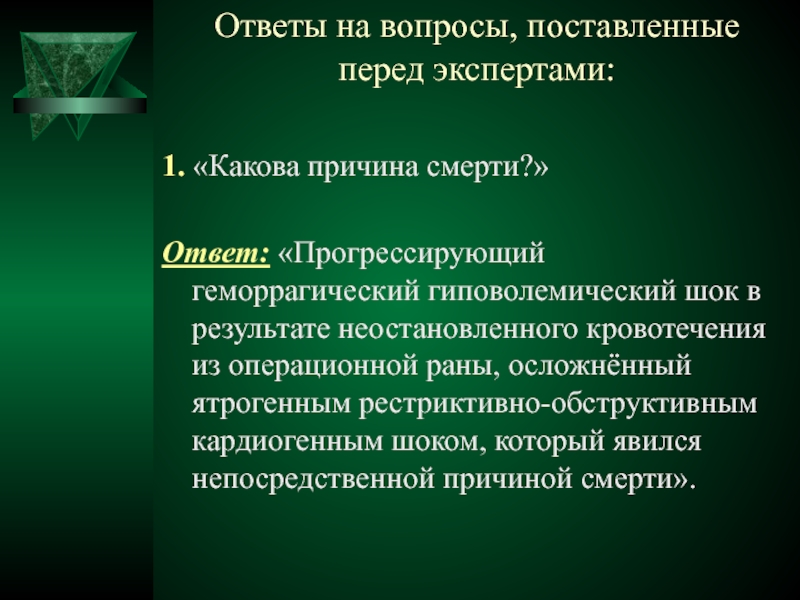 Ответы на вопросы, поставленные перед экспертами:

1. «Какова причина смерти?»

Ответ: «Прогрессирующий геморрагический гиповолемический шок в результате неостановленного кровотечения из операционной раны, осложнённый ятрогенным рестриктивно-обструктивным кардиогенным шоком, который явился непосредственной причиной смерти».